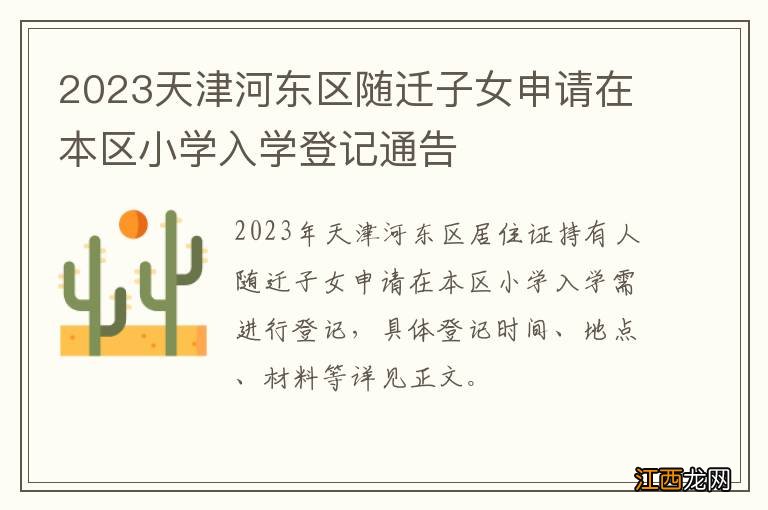 2023天津河东区随迁子女申请在本区小学入学登记通告

2023年天津河东区居住证持有人随迁子女申请在本区小学入学需进行登记，具体登记时间、地点、材料等详见正文。

江西龙网